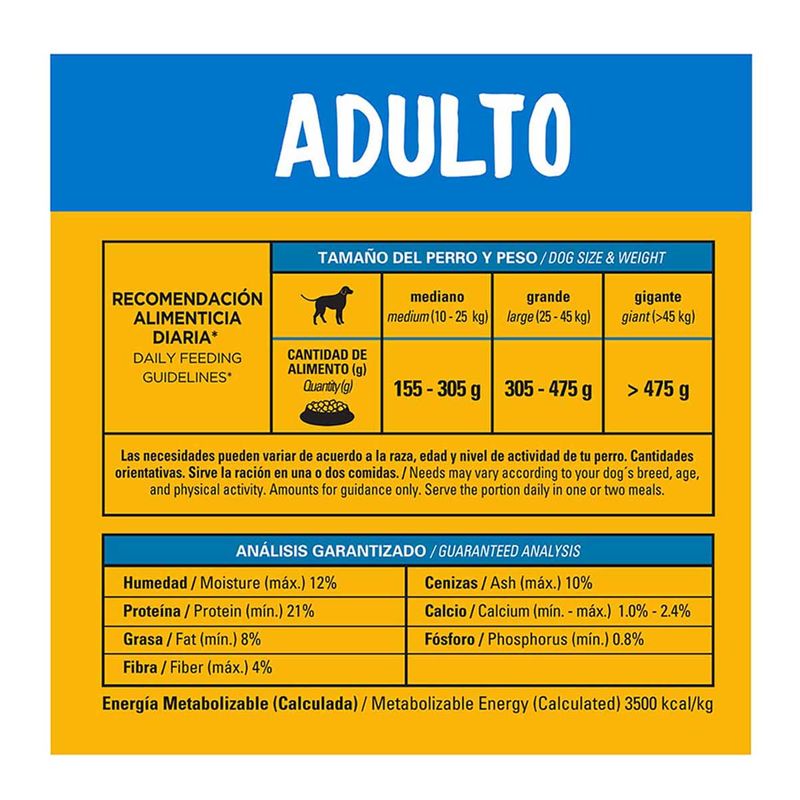 ADULTO

| RECOMENDACIÓN ALIMENTICIA DIARIA* DAILY FEEDING GUIDELINES* | TAMAÑO DEL PERRO Y PESO / DOG SIZE & WEIGHT | | | |
|---|---|---|---|---|
| | | mediano medium (10 - 25 kg) | grande large (25 - 45 kg) | gigante giant (>45 kg) |
| | CANTIDAD DE ALIMENTO (g) Quantity (g) | 155 - 305 g | 305 - 475 g | > 475 g |

Las necesidades pueden variar de acuerdo a la raza, edad y nivel de actividad de tu perro. Cantidades orientativas. Sirve la ración en una o dos comidas. / Needs may vary according to your dog´s breed, age, and physical activity. Amounts for guidance only. Serve the portion daily in one or two meals.

| ANÁLISIS GARANTIZADO / GUARANTEED ANALYSIS | |
|---|---|
| Humedad / Moisture (máx.) 12% | Cenizas / Ash (máx.) 10% |
| Proteína / Protein (mín.) 21% | Calcio / Calcium (mín. - máx.) 1.0% - 2.4% |
| Grasa / Fat (mín.) 8% | Fósforo / Phosphorus (mín.) 0.8% |
| Fibra / Fiber (máx.) 4% | |

Energía Metabolizable (Calculada) / Metabolizable Energy (Calculated) 3500 kcal/kg